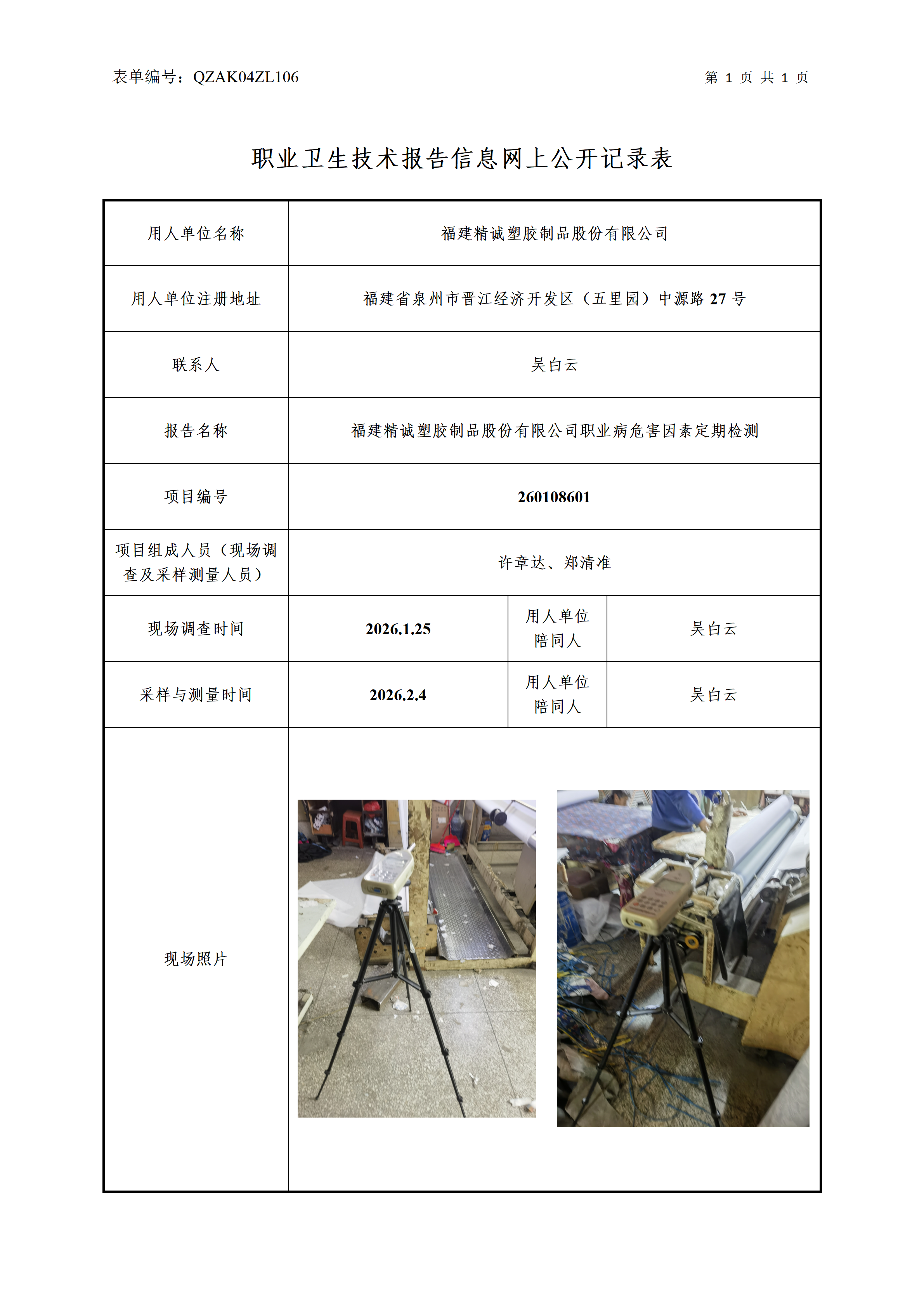 表单编号：QZAK04ZL106

第 1 页 共 1 页

职业卫生技术报告信息网上公开记录表

| 用人单位名称 | 福建精诚塑胶制品股份有限公司 | | |
|---|---|---|---|
| 用人单位注册地址 | 福建省泉州市晋江经济开发区（五里园）中源路 27 号 | | |
| 联系人 | 吴白云 | | |
| 报告名称 | 福建精诚塑胶制品股份有限公司职业病危害因素定期检测 | | |
| 项目编号 | 260108601 | | |
| 项目组成人员（现场调查及采样测量人员） | 许章达、郑清准 | | |
| 现场调查时间 | 2026.1.25 | 用人单位陪同人 | 吴白云 |
| 采样与测量时间 | 2026.2.4 | 用人单位陪同人 | 吴白云 |
| 现场照片 | | | |